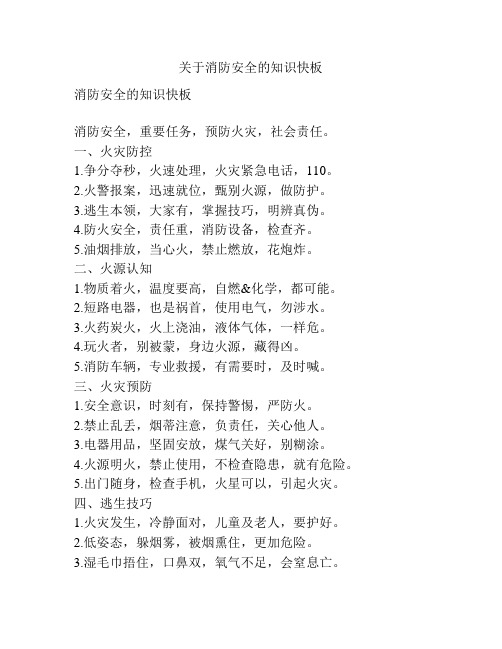 关于消防安全的知识快板

消防安全的知识快板

消防安全，重要任务，预防火灾，社会责任。
一、火灾防控
1.争分夺秒，火速处理，火灾紧急电话，110。
2.火警报案，迅速就位，甄别火源，做防护。
3.逃生本领，大家有，掌握技巧，明辨真伪。
4.防火安全，责任重，消防设备，检查齐。
5.油烟排放，当心火，禁止燃放，花炮炸。
二、火源认知
1.物质着火，温度要高，自燃&化学，都可能。
2.短路电器，也是祸首，使用电气，勿涉水。
3.火药炭火，火上浇油，液体气体，一样危。
4.玩火者，别被蒙，身边火源，藏得凶。
5.消防车辆，专业救援，有需要时，及时喊。
三、火灾预防
1.安全意识，时刻有，保持警惕，严防火。
2.禁止乱丢，烟蒂注意，负责任，关心他人。
3.电器用品，坚固安放，煤气关好，别糊涂。
4.火源明火，禁止使用，不检查隐患，就有危险。
5.出门随身，检查手机，火星可以，引起火灾。
四、逃生技巧
1.火灾发生，冷静面对，儿童及老人，要护好。
2.低姿态，躲烟雾，被烟熏住，更加危险。
3.湿毛巾捂住，口鼻双，氧气不足，会窒息亡。